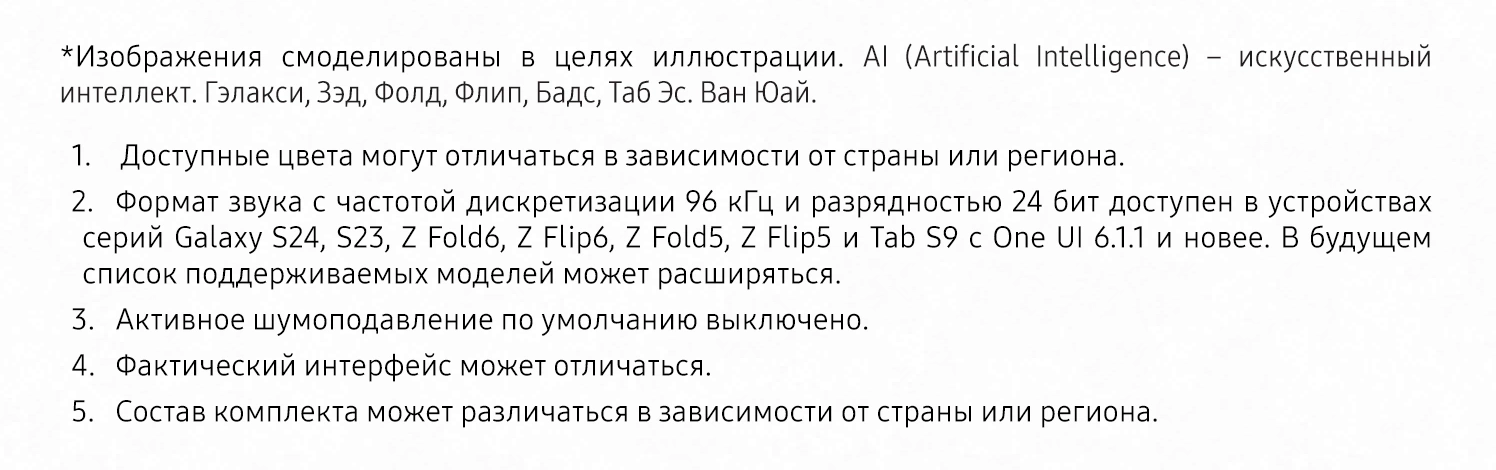 *Изображения смоделированы в целях иллюстрации. AI (Artificial Intelligence) – искусственный интеллект. Гэлакси, Зэд, Фолд, Флип, Бадс, Таб Эс. Ван Юай.

1. Доступные цвета могут отличаться в зависимости от страны или региона.

2. Формат звука с частотой дискретизации 96 кГц и разрядностью 24 бит доступен в устройствах серий Galaxy S24, S23, Z Fold6, Z Flip6, Z Fold5, Z Flip5 и Tab S9 с One UI 6.1.1 и новее. В будущем список поддерживаемых моделей может расширяться.

3. Активное шумоподавление по умолчанию выключено.

4. Фактический интерфейс может отличаться.

5. Состав комплекта может различаться в зависимости от страны или региона.